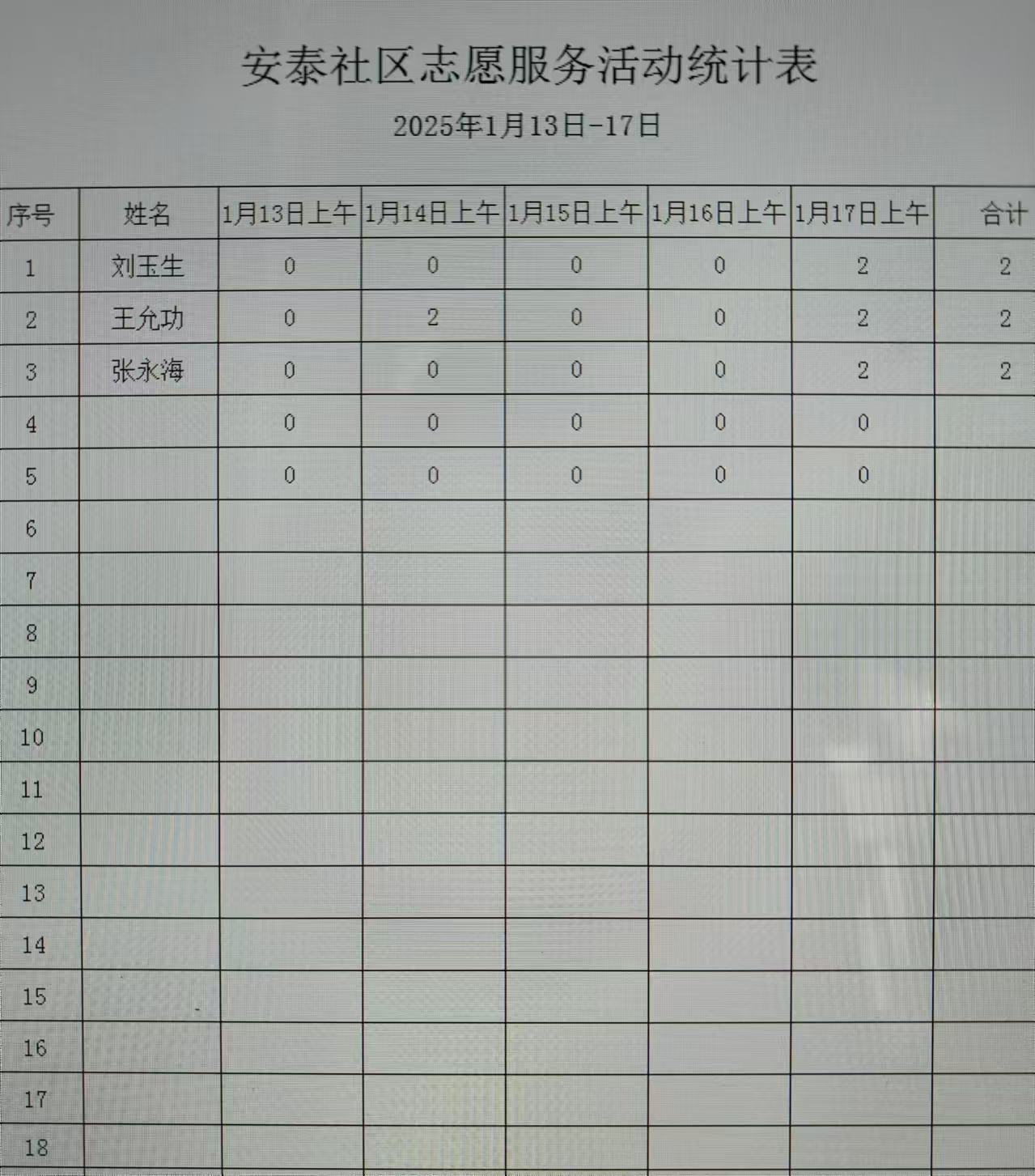 安泰社区志愿服务活动统计表

2025年1月13日-17日

| 序号 | 姓名 | 1月13日上午 | 1月14日上午 | 1月15日上午 | 1月16日上午 | 1月17日上午 | 合计 |
|---|---|---|---|---|---|---|---|
| 1 | 刘玉生 | 0 | 0 | 0 | 0 | 2 | 2 |
| 2 | 王允功 | 0 | 2 | 0 | 0 | 2 | 2 |
| 3 | 张永海 | 0 | 0 | 0 | 0 | 2 | 2 |
| 4 | | 0 | 0 | 0 | 0 | 0 | |
| 5 | | 0 | 0 | 0 | 0 | 0 | |
| 6 | | | | | | | |
| 7 | | | | | | | |
| 8 | | | | | | | |
| 9 | | | | | | | |
| 10 | | | | | | | |
| 11 | | | | | | | |
| 12 | | | | | | | |
| 13 | | | | | | | |
| 14 | | | | | | | |
| 15 | | | | | | | |
| 16 | | | | | | | |
| 17 | | | | | | | |
| 18 | | | | | | | |